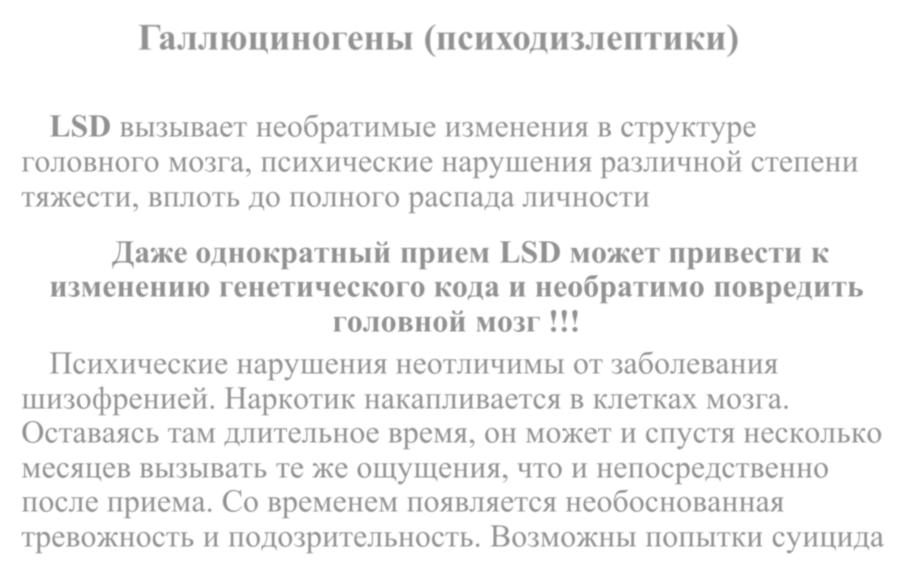 Галлюциногены (психодизлептики)

LSD вызывает необратимые изменения в структуре головного мозга, психические нарушения различной степени тяжести, вплоть до полного распада личности

Даже однократный прием LSD может привести к изменению генетического кода и необратимо повредить головной мозг !!!

Психические нарушения неотличимы от заболевания шизофренией. Наркотик накапливается в клетках мозга. Оставаясь там длительное время, он может и спустя несколько месяцев вызывать те же ощущения, что и непосредственно после приема. Со временем появляется необоснованная тревожность и подозрительность. Возможны попытки суицида